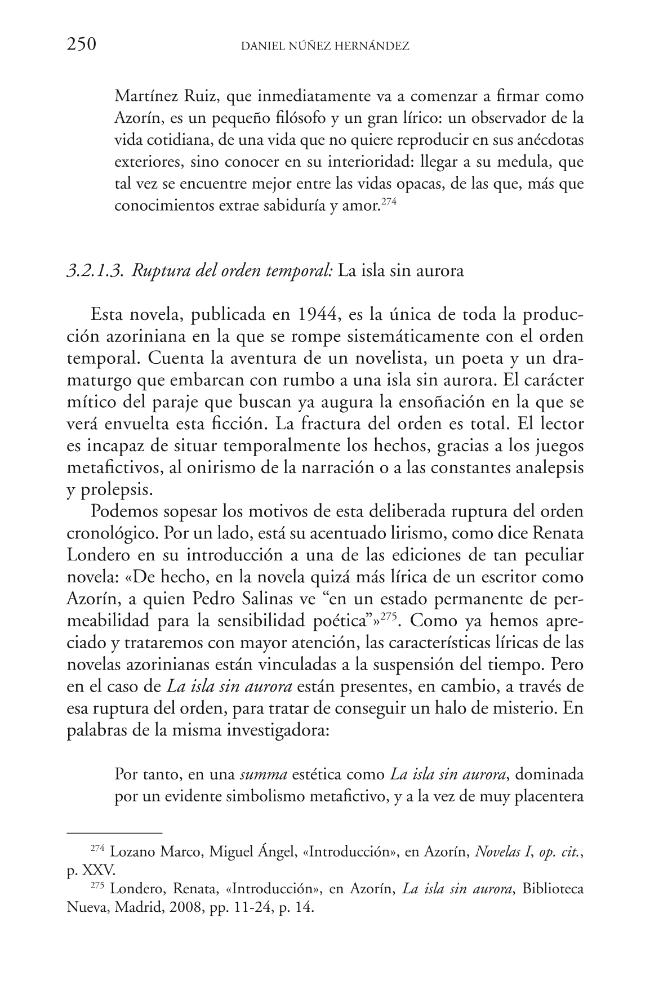 250 DANIEL NÚÑEZ HERNÁNDEZ

Martínez Ruiz, que inmediatamente va a comenzar a firmar como Azorín, es un pequeño filósofo y un gran lírico: un observador de la vida cotidiana, de una vida que no quiere reproducir en sus anécdotas exteriores, sino conocer en su interioridad: llegar a su medula, que tal vez se encuentre mejor entre las vidas opacas, de las que, más que conocimientos extrae sabiduría y amor.$^{274}$

3.2.1.3. Ruptura del orden temporal: La isla sin aurora

Esta novela, publicada en 1944, es la única de toda la producción azoriniana en la que se rompe sistemáticamente con el orden temporal. Cuenta la aventura de un novelista, un poeta y un dramaturgo que embarcan con rumbo a una isla sin aurora. El carácter mítico del paraje que buscan ya augura la ensoñación en la que se verá envuelta esta ficción. La fractura del orden es total. El lector es incapaz de situar temporalmente los hechos, gracias a los juegos metafictivos, al onirismo de la narración o a las constantes analepsis y prolepsis.

Podemos sopesar los motivos de esta deliberada ruptura del orden cronológico. Por un lado, está su acentuado lirismo, como dice Renata Londero en su introducción a una de las ediciones de tan peculiar novela: «De hecho, en la novela quizá más lírica de un escritor como Azorín, a quien Pedro Salinas ve "en un estado permanente de permeabilidad para la sensibilidad poética"»$^{275}$. Como ya hemos apreciado y trataremos con mayor atención, las características líricas de las novelas azorinianas están vinculadas a la suspensión del tiempo. Pero en el caso de La isla sin aurora están presentes, en cambio, a través de esa ruptura del orden, para tratar de conseguir un halo de misterio. En palabras de la misma investigadora:

Por tanto, en una summa estética como La isla sin aurora, dominada por un evidente simbolismo metafictivo, y a la vez de muy placentera

$^{274}$ Lozano Marco, Miguel Ángel, «Introducción», en Azorín, Novelas I, op. cit., p. XXV.

$^{275}$ Londero, Renata, «Introducción», en Azorín, La isla sin aurora, Biblioteca Nueva, Madrid, 2008, pp. 11-24, p. 14.